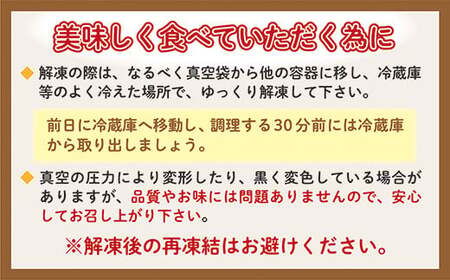 美味しく食べていただく為に

◆ 解凍の際は、なるべく真空袋から他の容器に移し、冷蔵庫等のよく冷えた場所で、ゆっくり解凍して下さい。

前日に冷蔵庫へ移動し、調理する30分前には冷蔵庫から取り出しましょう。

◆ 真空の圧力により変形したり、黒く変色している場合がありますが、品質やお味には問題ありませんので、安心してお召し上がり下さい。

※解凍後の再凍結はお避けください。